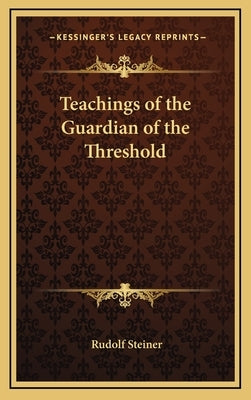 —KESSINGER'S LEGACY REPRINTS—

Teachings of the Guardian of the Threshold

Rudolf Steiner